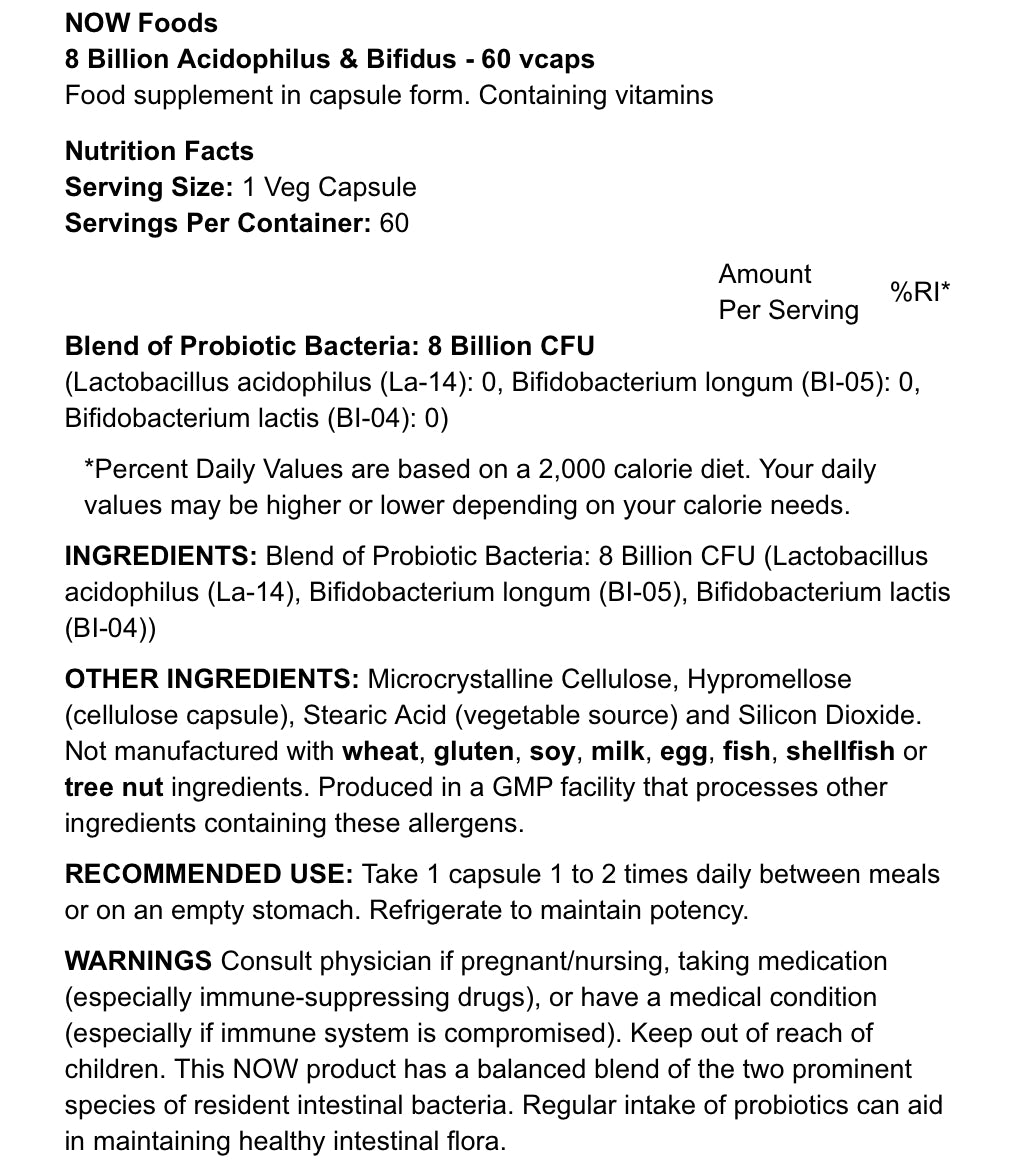 NOW Foods
8 Billion Acidophilus & Bifidus - 60 vcaps
Food supplement in capsule form. Containing vitamins

Nutrition Facts
Serving Size: 1 Veg Capsule
Servings Per Container: 60

Amount Per Serving %RI*

Blend of Probiotic Bacteria: 8 Billion CFU
(Lactobacillus acidophilus (La-14): 0, Bifidobacterium longum (BI-05): 0, Bifidobacterium lactis (BI-04): 0)

*Percent Daily Values are based on a 2,000 calorie diet. Your daily values may be higher or lower depending on your calorie needs.

INGREDIENTS: Blend of Probiotic Bacteria: 8 Billion CFU (Lactobacillus acidophilus (La-14), Bifidobacterium longum (BI-05), Bifidobacterium lactis (BI-04))

OTHER INGREDIENTS: Microcrystalline Cellulose, Hypromellose (cellulose capsule), Stearic Acid (vegetable source) and Silicon Dioxide. Not manufactured with wheat, gluten, soy, milk, egg, fish, shellfish or tree nut ingredients. Produced in a GMP facility that processes other ingredients containing these allergens.

RECOMMENDED USE: Take 1 capsule 1 to 2 times daily between meals or on an empty stomach. Refrigerate to maintain potency.

WARNINGS Consult physician if pregnant/nursing, taking medication (especially immune-suppressing drugs), or have a medical condition (especially if immune system is compromised). Keep out of reach of children. This NOW product has a balanced blend of the two prominent species of resident intestinal bacteria. Regular intake of probiotics can aid in maintaining healthy intestinal flora.